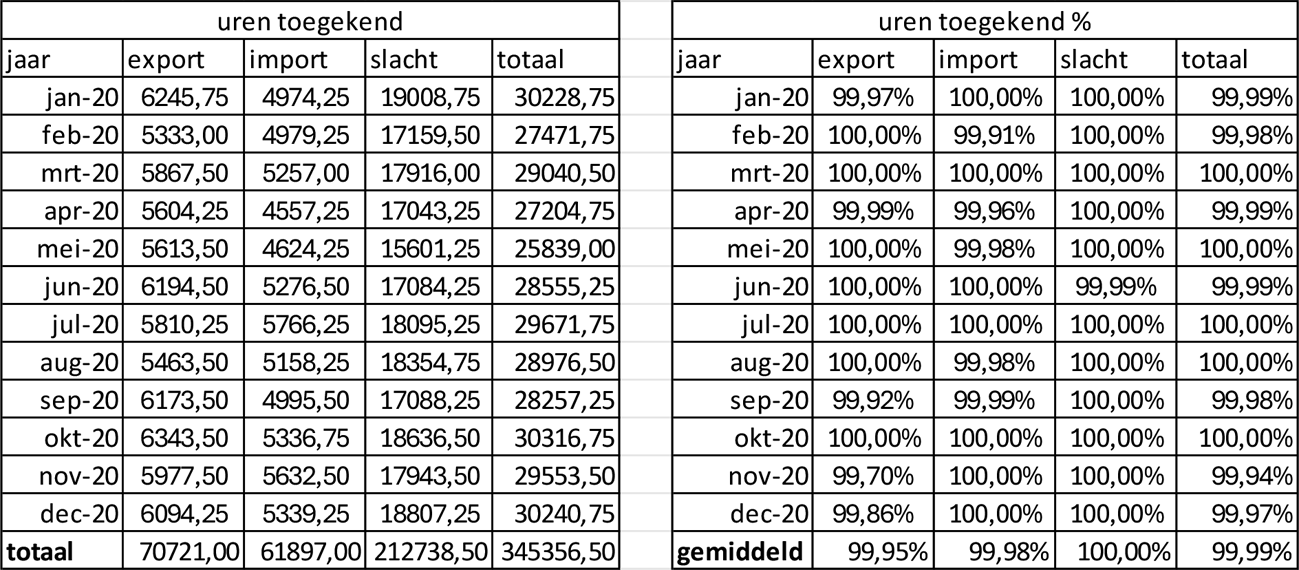 uren toegekend

| jaar | export | import | slacht | totaal |
|---|---|---|---|---|
| jan-20 | 6245,75 | 4974,25 | 19008,75 | 30228,75 |
| feb-20 | 5333,00 | 4979,25 | 17159,50 | 27471,75 |
| mrt-20 | 5867,50 | 5257,00 | 17916,00 | 29040,50 |
| apr-20 | 5604,25 | 4557,25 | 17043,25 | 27204,75 |
| mei-20 | 5613,50 | 4624,25 | 15601,25 | 25839,00 |
| jun-20 | 6194,50 | 5276,50 | 17084,25 | 28555,25 |
| jul-20 | 5810,25 | 5766,25 | 18095,25 | 29671,75 |
| aug-20 | 5463,50 | 5158,25 | 18354,75 | 28976,50 |
| sep-20 | 6173,50 | 4995,50 | 17088,25 | 28257,25 |
| okt-20 | 6343,50 | 5336,75 | 18636,50 | 30316,75 |
| nov-20 | 5977,50 | 5632,50 | 17943,50 | 29553,50 |
| dec-20 | 6094,25 | 5339,25 | 18807,25 | 30240,75 |
| **totaal** | 70721,00 | 61897,00 | 212738,50 | 345356,50 |

uren toegekend %

| jaar | export | import | slacht | totaal |
|---|---|---|---|---|
| jan-20 | 99,97% | 100,00% | 100,00% | 99,99% |
| feb-20 | 100,00% | 99,91% | 100,00% | 99,98% |
| mrt-20 | 100,00% | 100,00% | 100,00% | 100,00% |
| apr-20 | 99,99% | 99,96% | 100,00% | 99,99% |
| mei-20 | 100,00% | 99,98% | 100,00% | 100,00% |
| jun-20 | 100,00% | 100,00% | 99,99% | 99,99% |
| jul-20 | 100,00% | 100,00% | 100,00% | 100,00% |
| aug-20 | 100,00% | 99,98% | 100,00% | 100,00% |
| sep-20 | 99,92% | 99,99% | 100,00% | 99,98% |
| okt-20 | 100,00% | 100,00% | 100,00% | 100,00% |
| nov-20 | 99,70% | 100,00% | 100,00% | 99,94% |
| dec-20 | 99,86% | 100,00% | 100,00% | 99,97% |
| **gemiddeld** | 99,95% | 99,98% | 100,00% | 99,99% |